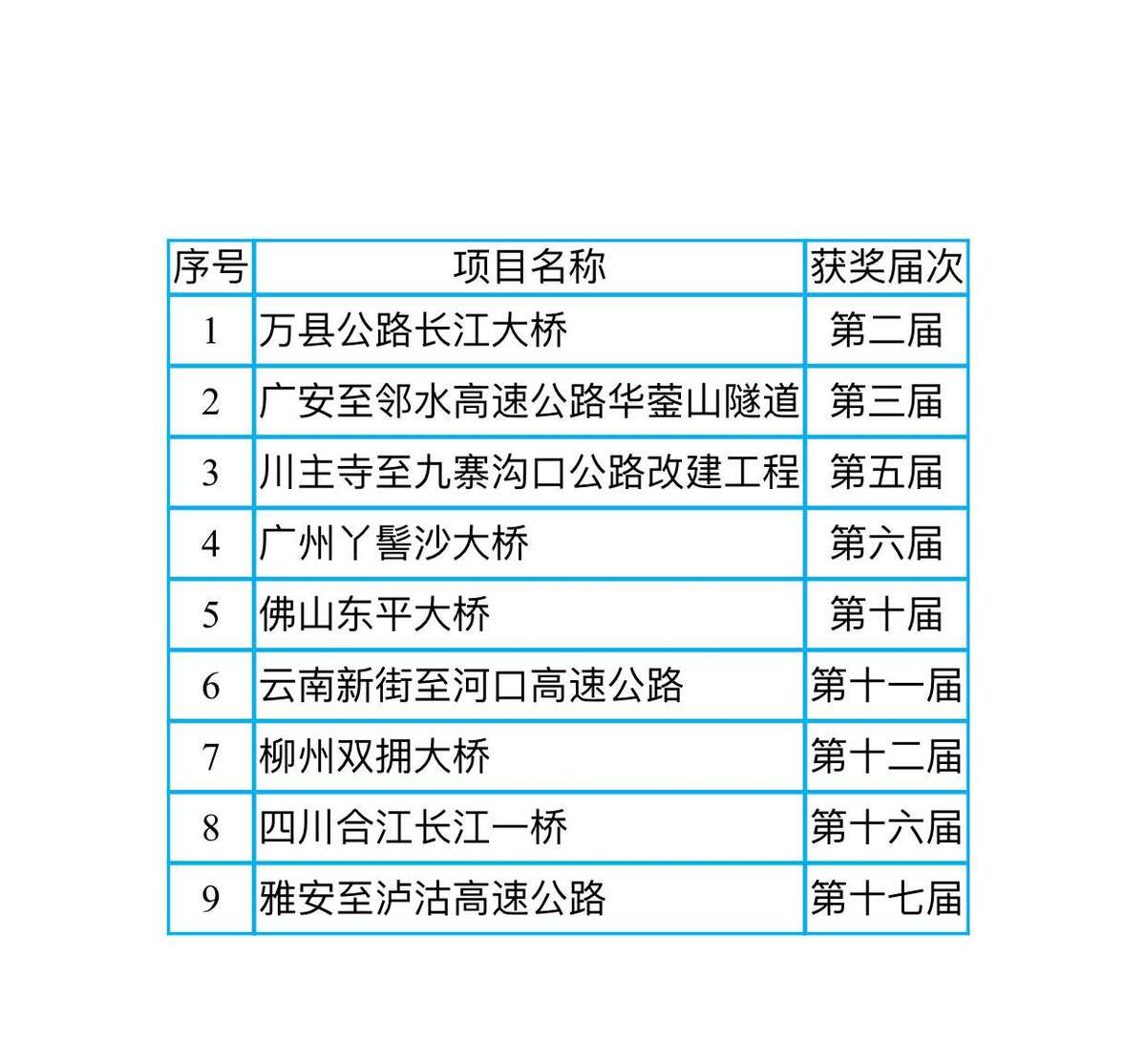 | 序号 | 项目名称 | 获奖届次 |
|---|---|---|
| 1 | 万县公路长江大桥 | 第二届 |
| 2 | 广安至邻水高速公路华蓥山隧道 | 第三届 |
| 3 | 川主寺至九寨沟口公路改建工程 | 第五届 |
| 4 | 广州丫髻沙大桥 | 第六届 |
| 5 | 佛山东平大桥 | 第十届 |
| 6 | 云南新街至河口高速公路 | 第十一届 |
| 7 | 柳州双拥大桥 | 第十二届 |
| 8 | 四川合江长江一桥 | 第十六届 |
| 9 | 雅安至泸沽高速公路 | 第十七届 |